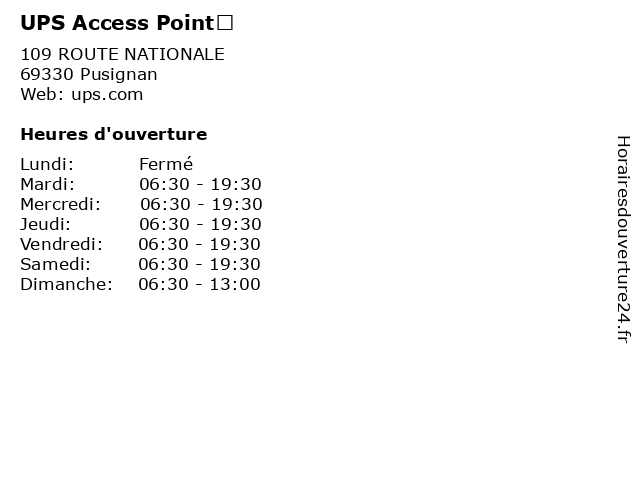 UPS Access Point☐

109 ROUTE NATIONALE
69330 Pusignan
Web: ups.com

Heures d'ouverture

Lundi: Fermé
Mardi: 06:30 - 19:30
Mercredi: 06:30 - 19:30
Jeudi: 06:30 - 19:30
Vendredi: 06:30 - 19:30
Samedi: 06:30 - 19:30
Dimanche: 06:30 - 13:00

Horairesdouverture24.fr